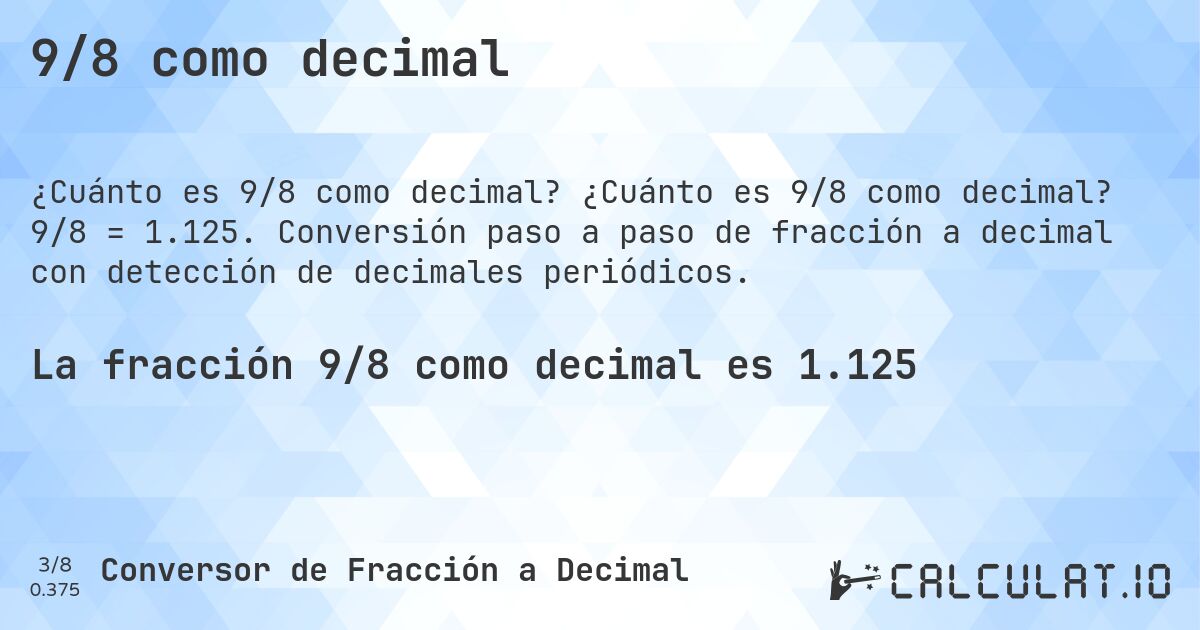 9/8 como decimal

¿Cuánto es 9/8 como decimal? ¿Cuánto es 9/8 como decimal? 9/8 = 1.125. Conversión paso a paso de fracción a decimal con detección de decimales periódicos.

La fracción 9/8 como decimal es 1.125

3/8
0.375

Conversor de Fracción a Decimal

CALCULAT.IO